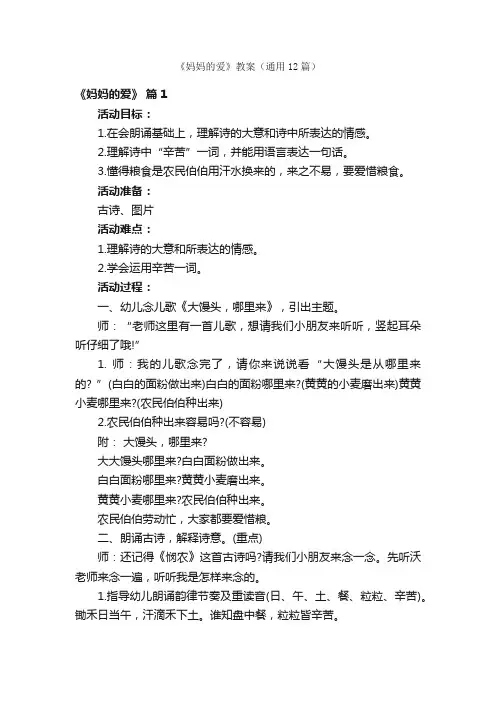 《妈妈的爱》教案（通用12篇）

《妈妈的爱》 篇1

活动目标：

1.在会朗诵基础上，理解诗的大意和诗中所表达的情感。

2.理解诗中“辛苦”一词，并能用语言表达一句话。

3.懂得粮食是农民伯伯用汗水换来的，来之不易，要爱惜粮食。

活动准备：

古诗、图片

活动难点：

1.理解诗的大意和所表达的情感。

2.学会运用辛苦一词。

活动过程：

一、幼儿念儿歌《大馒头，哪里来》，引出主题。

师：“老师这里有一首儿歌，想请我们小朋友来听听，竖起耳朵听仔细了哦!”

1. 师：我的儿歌念完了，请你来说说看“大馒头是从哪里来的?”(白白的面粉做出来)白白的面粉哪里来?(黄黄的小麦磨出来)黄黄小麦哪里来?(农民伯伯种出来)

2.农民伯伯种出来容易吗?(不容易)

附：大馒头，哪里来?

大大馒头哪里来?白白面粉做出来。

白白面粉哪里来?黄黄小麦磨出来。

黄黄小麦哪里来?农民伯伯种出来。

农民伯伯劳动忙，大家都要爱惜粮。

二、朗诵古诗，解释诗意。(重点)

师：还记得《悯农》这首古诗吗?请我们小朋友来念一念。先听沃老师来念一遍，听听我是怎样来念的。

1.指导幼儿朗诵韵律节奏及重读音(日、午、土、餐、粒粒、辛苦)。锄禾日当午，汗滴禾下土。谁知盘中餐，粒粒皆辛苦。